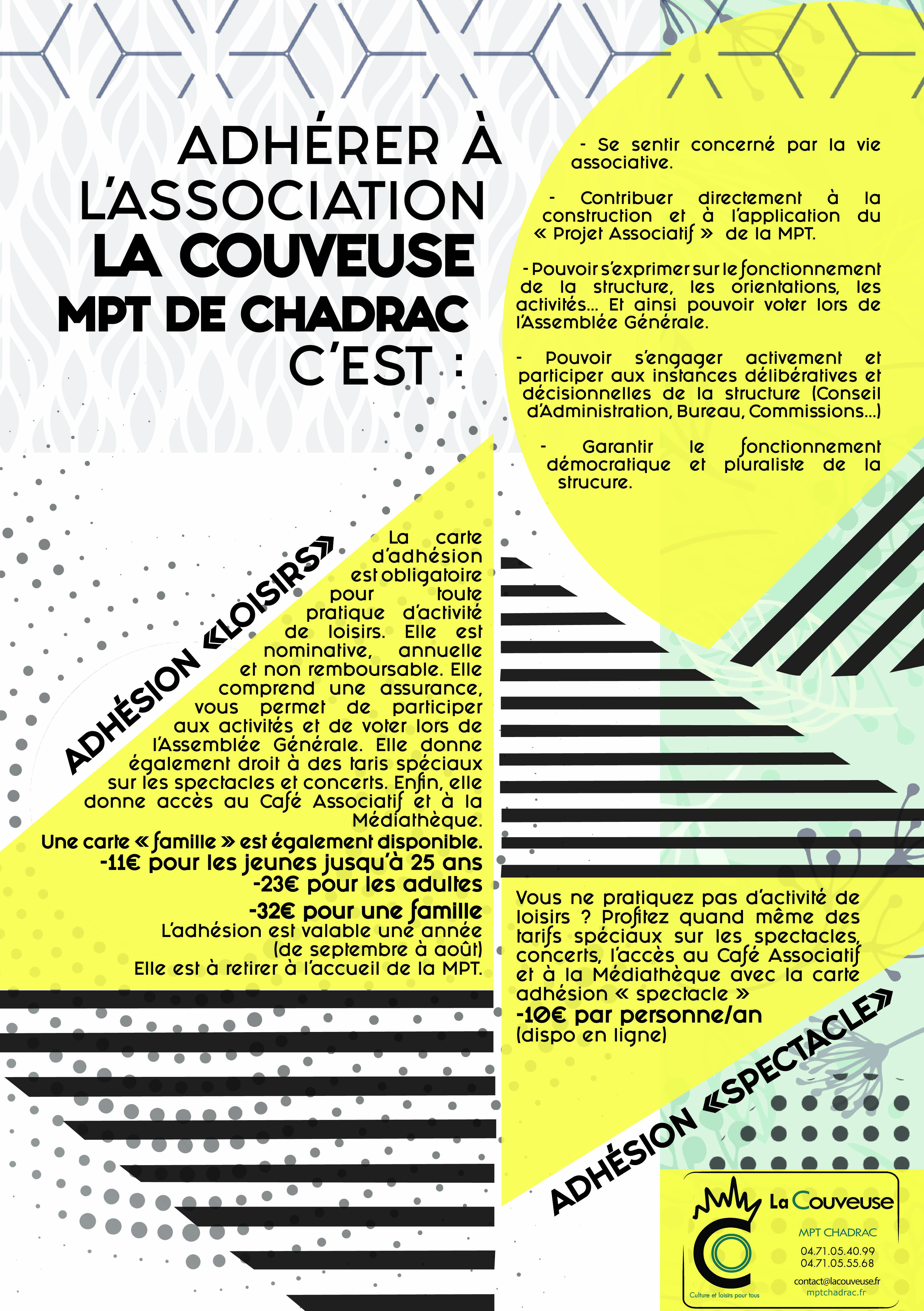 ADHÉRER À L'ASSOCIATION LA COUVEUSE MPT DE CHADRAC C'EST :

- Se sentir concerné par la vie associative.

- Contribuer directement à la construction et à l'application du « Projet Associatif » de la MPT.

- Pouvoir s'exprimer sur le fonctionnement de la structure, les orientations, les activités... Et ainsi pouvoir voter lors de l'Assemblée Générale.

- Pouvoir s'engager activement et participer aux instances délibératives et décisionnelles de la structure (Conseil d'Administration, Bureau, Commissions...)

- Garantir le fonctionnement démocratique et pluraliste de la strucure.

ADHÉSION «LOISIRS»

La carte d'adhésion est obligatoire pour toute pratique d'activité de loisirs. Elle est nominative, annuelle et non remboursable. Elle comprend une assurance, vous permet de participer aux activités et de voter lors de l'Assemblée Générale. Elle donne également droit à des taris spéciaux sur les spectacles et concerts. Enfin, elle donne accès au Café Associatif et à la Médiathèque.

Une carte « famille » est également disponible.
-11€ pour les jeunes jusqu'à 25 ans
-23€ pour les adultes
-32€ pour une famille
L'adhésion est valable une année (de septembre à août)
Elle est à retirer à l'accueil de la MPT.

Vous ne pratiquez pas d'activité de loisirs ? Profitez quand même des tarifs spéciaux sur les spectacles, concerts, l'accès au Café Associatif et à la Médiathèque avec la carte adhésion « spectacle »
-10€ par personne/an
(dispo en ligne)

ADHÉSION «SPECTACLE»

La Couveuse
MPT CHADRAC
04.71.05.40.99
04.71.05.55.68
contact@lacouveuse.fr
mptchadrac.fr
Culture et loisirs pour tous